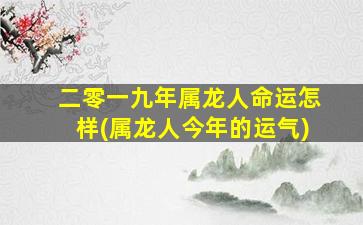 二零一九年属龙人命运怎样(属龙人今年的运气)